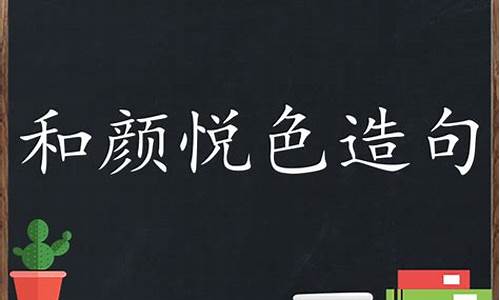 和颜悦色造句